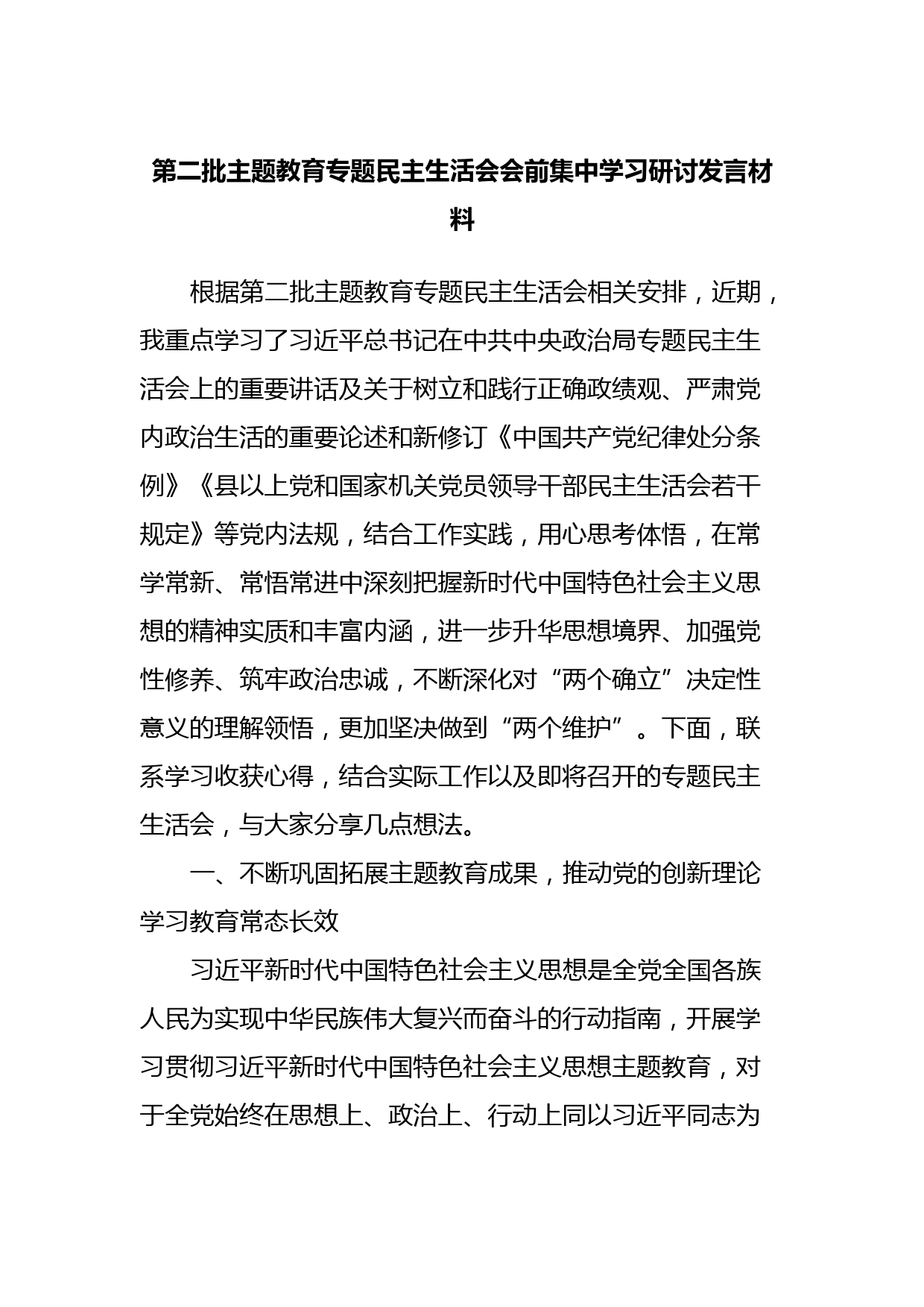 第二批主题教育专题民主生活会会前集中学习研讨发言材料

根据第二批主题教育专题民主生活会相关安排，近期，我重点学习了习近平总书记在中共中央政治局专题民主生活会上的重要讲话及关于树立和践行正确政绩观、严肃党内政治生活的重要论述和新修订《中国共产党纪律处分条例》《县以上党和国家机关党员领导干部民主生活会若干规定》等党内法规，结合工作实践，用心思考体悟，在常学常新、常悟常进中深刻把握新时代中国特色社会主义思想的精神实质和丰富内涵，进一步升华思想境界、加强党性修养、筑牢政治忠诚，不断深化对“两个确立”决定性意义的理解领悟，更加坚决做到“两个维护”。下面，联系学习收获心得，结合实际工作以及即将召开的专题民主生活会，与大家分享几点想法。

一、不断巩固拓展主题教育成果，推动党的创新理论学习教育常态长效

习近平新时代中国特色社会主义思想是全党全国各族人民为实现中华民族伟大复兴而奋斗的行动指南，开展学习贯彻习近平新时代中国特色社会主义思想主题教育，对于全党始终在思想上、政治上、行动上同以习近平同志为